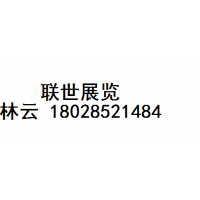 联世展览
林云 18028521484